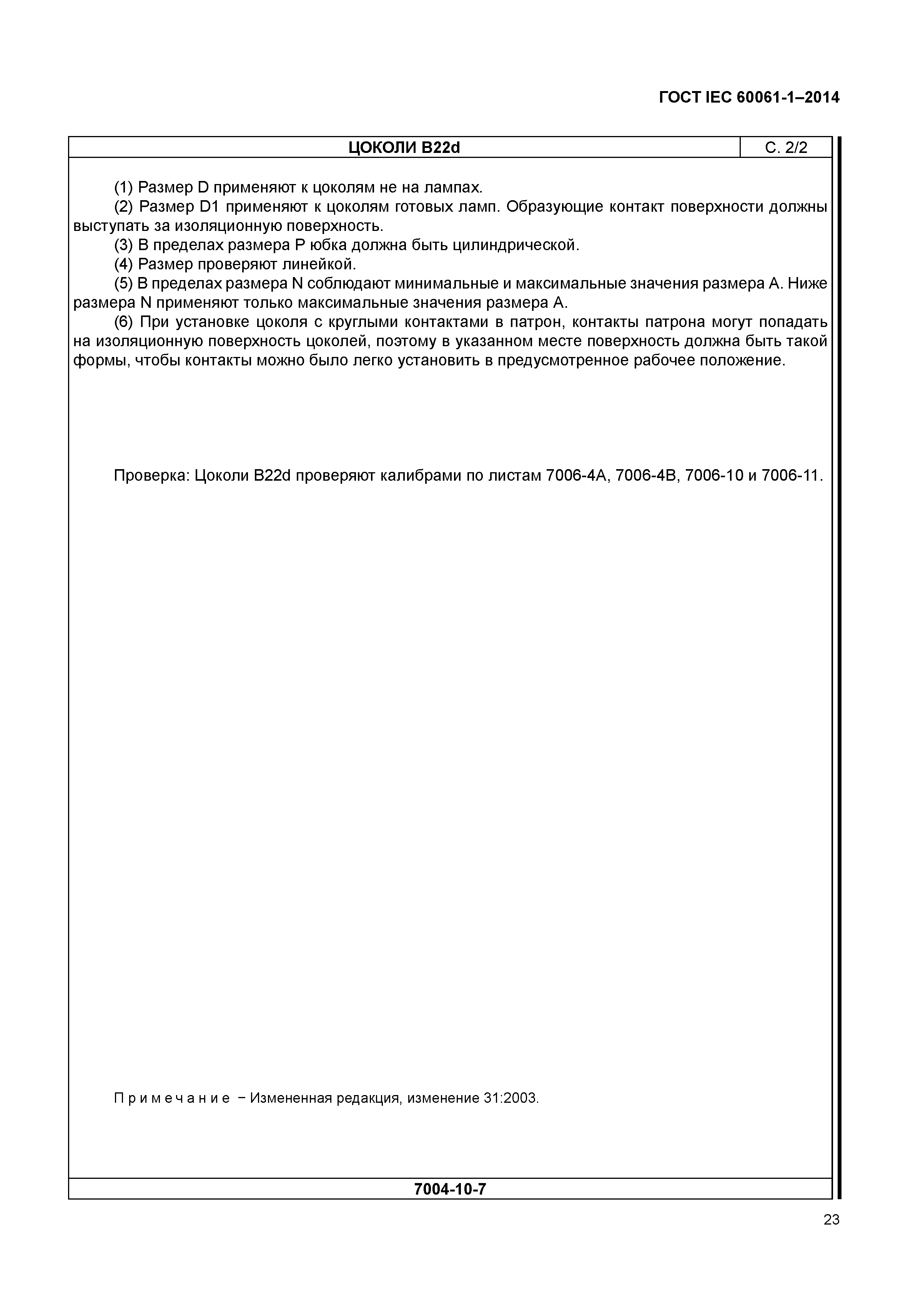 ГОСТ IEC 60061-1–2014

ЦОКОЛИ B22d

С. 2/2

(1) Размер D применяют к цоколям не на лампах.

(2) Размер D1 применяют к цоколям готовых ламп. Образующие контакт поверхности должны выступать за изоляционную поверхность.

(3) В пределах размера P юбка должна быть цилиндрической.

(4) Размер проверяют линейкой.

(5) В пределах размера N соблюдают минимальные и максимальные значения размера A. Ниже размера N применяют только максимальные значения размера A.

(6) При установке цоколя с круглыми контактами в патрон, контакты патрона могут попадать на изоляционную поверхность цоколей, поэтому в указанном месте поверхность должна быть такой формы, чтобы контакты можно было легко установить в предусмотренное рабочее положение.

Проверка: Цоколи B22d проверяют калибрами по листам 7006-4A, 7006-4B, 7006-10 и 7006-11.

П р и м е ч а н и е − Измененная редакция, изменение 31:2003.

7004-10-7

23